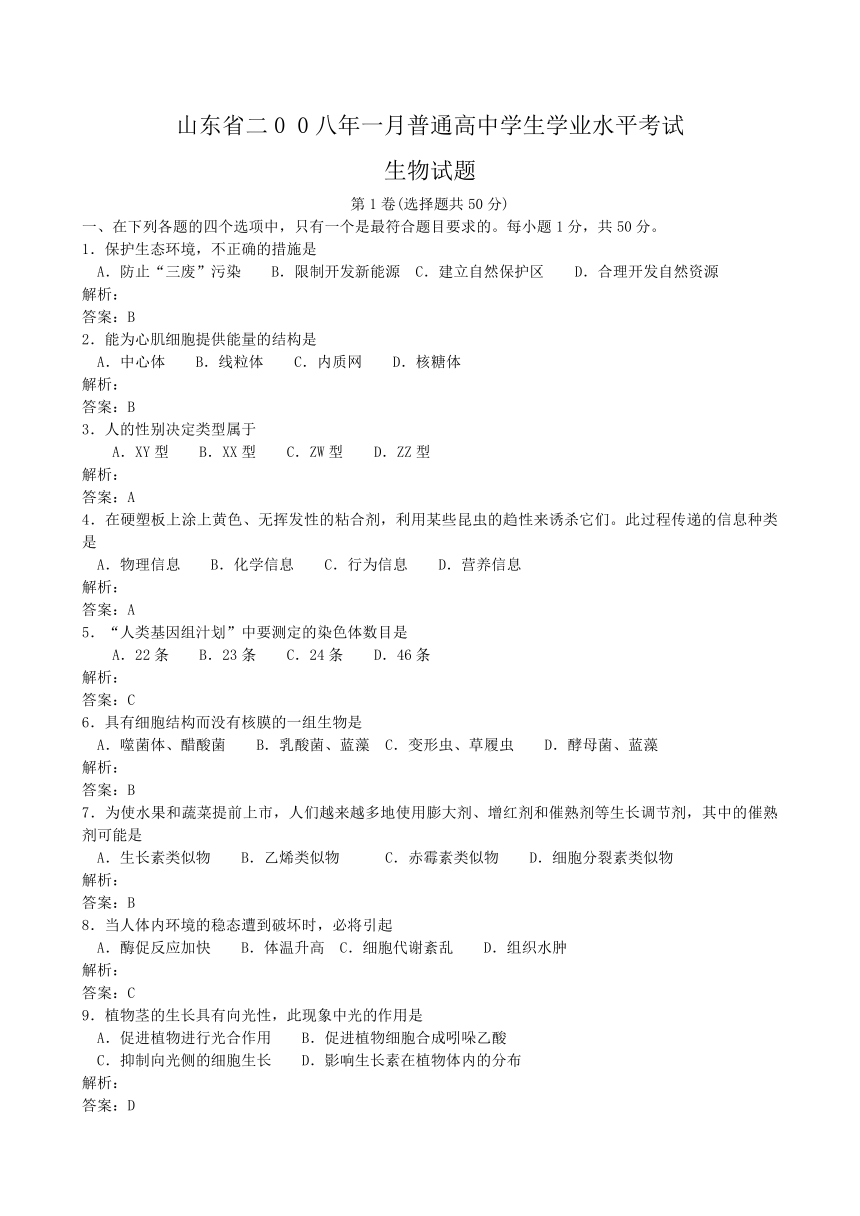 山东省二００八年一月普通高中学生学业水平考试

生物试题

第1卷(选择题共50分)

一、在下列各题的四个选项中，只有一个是最符合题目要求的。每小题1分，共50分。

1．保护生态环境，不正确的措施是

A．防止“三废”污染　B．限制开发新能源　C．建立自然保护区　D．合理开发自然资源

解析：

答案：B

2．能为心肌细胞提供能量的结构是

A．中心体　B．线粒体　C．内质网　D．核糖体

解析：

答案：B

3．人的性别决定类型属于

A．XY型　B．XX型　C．ZW型　D．ZZ型

解析：

答案：A

4．在硬塑板上涂上黄色、无挥发性的粘合剂，利用某些昆虫的趋性来诱杀它们。此过程传递的信息种类是

A．物理信息　B．化学信息　C．行为信息　D．营养信息

解析：

答案：A

5．“人类基因组计划”中要测定的染色体数目是

A．22条　B．23条　C．24条　D．46条

解析：

答案：C

6．具有细胞结构而没有核膜的一组生物是

A．噬菌体、醋酸菌　B．乳酸菌、蓝藻　C．变形虫、草履虫　D．酵母菌、蓝藻

解析：

答案：B

7．为使水果和蔬菜提前上市，人们越来越多地使用膨大剂、增红剂和催熟剂等生长调节剂，其中的催熟剂可能是

A．生长素类似物　B．乙烯类似物　C．赤霉素类似物　D．细胞分裂素类似物

解析：

答案：B

8．当人体内环境的稳态遭到破坏时，必将引起

A．酶促反应加快　B．体温升高　C．细胞代谢紊乱　D．组织水肿

解析：

答案：C

9．植物茎的生长具有向光性，此现象中光的作用是

A．促进植物进行光合作用　B．促进植物细胞合成吲哚乙酸

C．抑制向光侧的细胞生长　D．影响生长素在植物体内的分布

解析：

答案：D